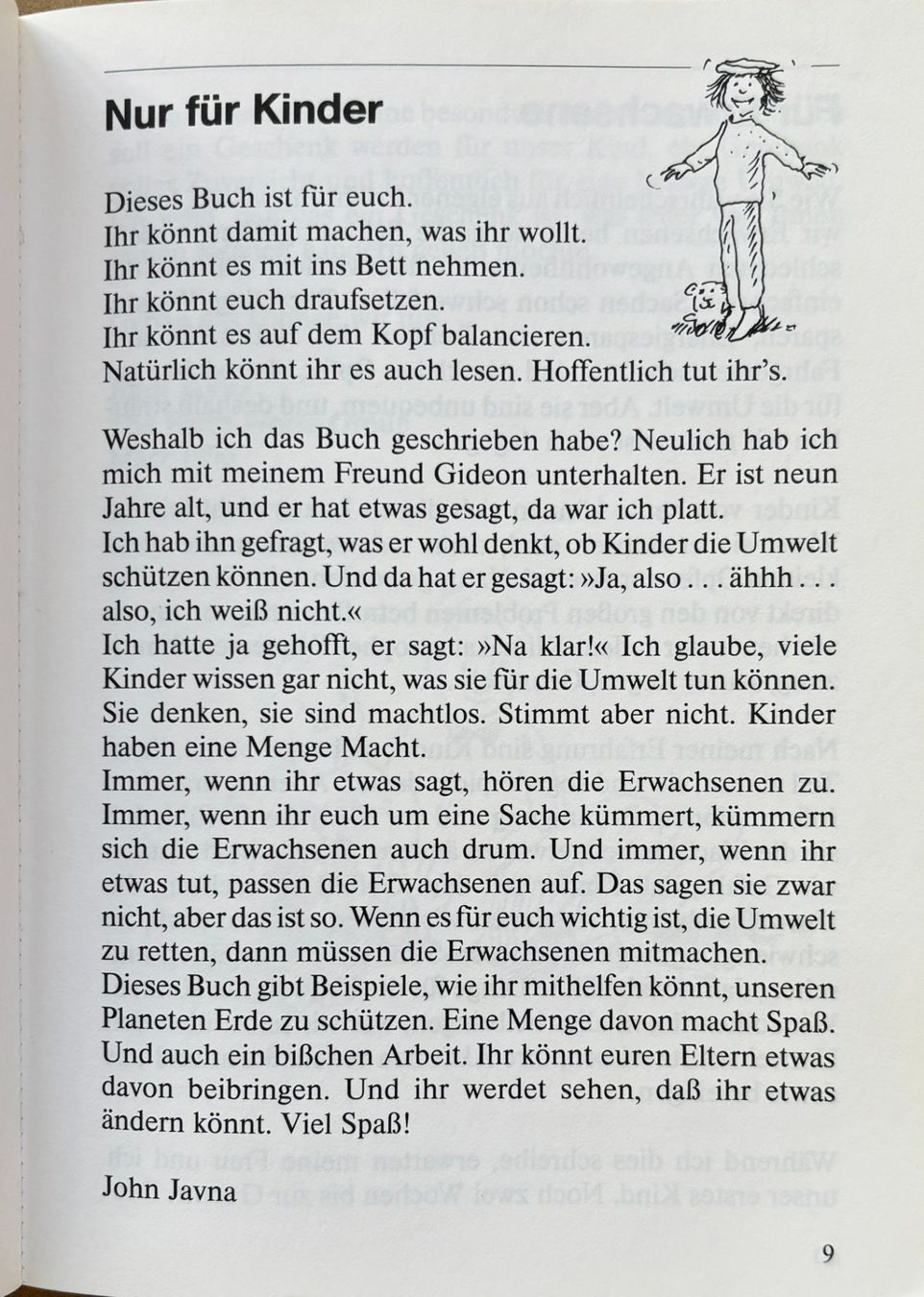 Nur für Kinder

Dieses Buch ist für euch.
Ihr könnt damit machen, was ihr wollt.
Ihr könnt es mit ins Bett nehmen.
Ihr könnt euch draufsetzen.
Ihr könnt es auf dem Kopf balancieren.
Natürlich könnt ihr es auch lesen. Hoffentlich tut ihr's.

Weshalb ich das Buch geschrieben habe? Neulich hab ich mich mit meinem Freund Gideon unterhalten. Er ist neun Jahre alt, und er hat etwas gesagt, da war ich platt.
Ich hab ihn gefragt, was er wohl denkt, ob Kinder die Umwelt schützen können. Und da hat er gesagt: »Ja, also . . . ähhh . . . also, ich weiß nicht.«
Ich hatte ja gehofft, er sagt: »Na klar!« Ich glaube, viele Kinder wissen gar nicht, was sie für die Umwelt tun können. Sie denken, sie sind machtlos. Stimmt aber nicht. Kinder haben eine Menge Macht.
Immer, wenn ihr etwas sagt, hören die Erwachsenen zu. Immer, wenn ihr euch um eine Sache kümmert, kümmern sich die Erwachsenen auch drum. Und immer, wenn ihr etwas tut, passen die Erwachsenen auf. Das sagen sie zwar nicht, aber das ist so. Wenn es für euch wichtig ist, die Umwelt zu retten, dann müssen die Erwachsenen mitmachen.
Dieses Buch gibt Beispiele, wie ihr mithelfen könnt, unseren Planeten Erde zu schützen. Eine Menge davon macht Spaß. Und auch ein bißchen Arbeit. Ihr könnt euren Eltern etwas davon beibringen. Und ihr werdet sehen, daß ihr etwas ändern könnt. Viel Spaß!

John Javna

9